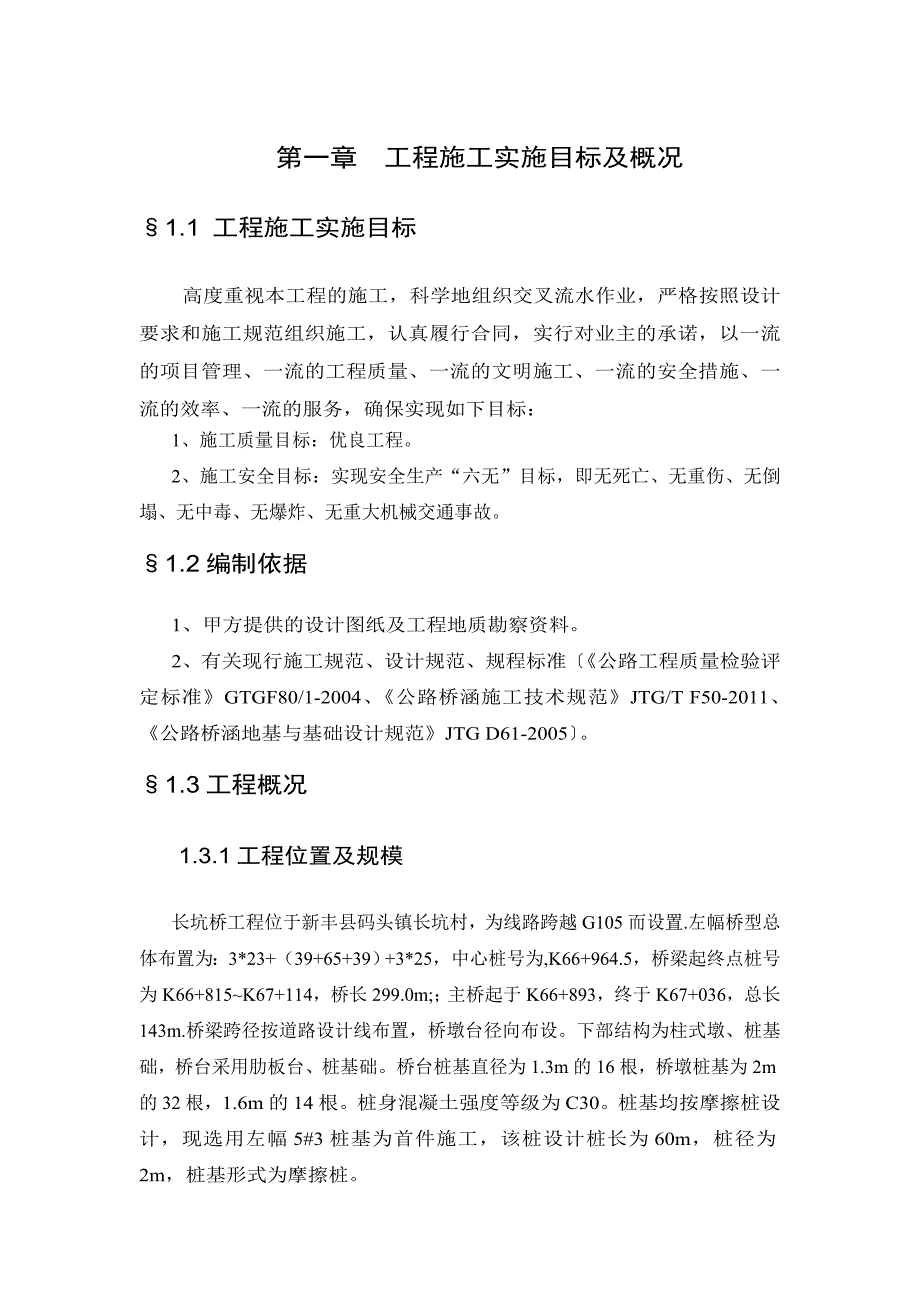 第一章　工程施工实施目标及概况

§1.1 工程施工实施目标

高度重视本工程的施工，科学地组织交叉流水作业，严格按照设计要求和施工规范组织施工，认真履行合同，实行对业主的承诺，以一流的项目管理、一流的工程质量、一流的文明施工、一流的安全措施、一流的效率、一流的服务，确保实现如下目标：

1、施工质量目标：优良工程。

2、施工安全目标：实现安全生产“六无”目标，即无死亡、无重伤、无倒塌、无中毒、无爆炸、无重大机械交通事故。

§1.2 编制依据

1、甲方提供的设计图纸及工程地质勘察资料。

2、有关现行施工规范、设计规范、规程标准〔《公路工程质量检验评定标准》GTGF80/1-2004、《公路桥涵施工技术规范》JTG/T F50-2011、《公路桥涵地基与基础设计规范》JTG D61-2005〕。

§1.3 工程概况

1.3.1 工程位置及规模

长坑桥工程位于新丰县码头镇长坑村，为线路跨越 G105 而设置.左幅桥型总体布置为：3*23+（39+65+39）+3*25，中心桩号为,K66+964.5，桥梁起终点桩号为 K66+815~K67+114，桥长 299.0m;；主桥起于 K66+893，终于 K67+036，总长 143m.桥梁跨径按道路设计线布置，桥墩台径向布设。下部结构为柱式墩、桩基础，桥台采用肋板台、桩基础。桥台桩基直径为 1.3m 的 16 根，桥墩桩基为 2m 的 32 根，1.6m 的 14 根。桩身混凝土强度等级为 C30。桩基均按摩擦桩设计，现选用左幅 5#3 桩基为首件施工，该桩设计桩长为 60m，桩径为 2m，桩基形式为摩擦桩。